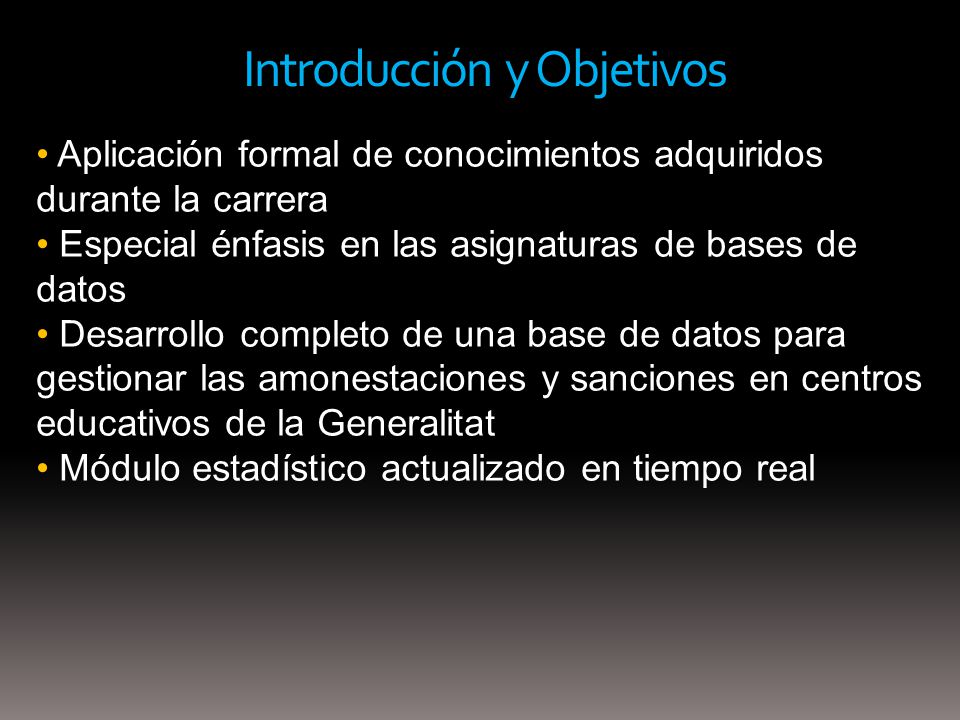 Introducción y Objetivos

• Aplicación formal de conocimientos adquiridos durante la carrera
• Especial énfasis en las asignaturas de bases de datos
• Desarrollo completo de una base de datos para gestionar las amonestaciones y sanciones en centros educativos de la Generalitat
• Módulo estadístico actualizado en tiempo real